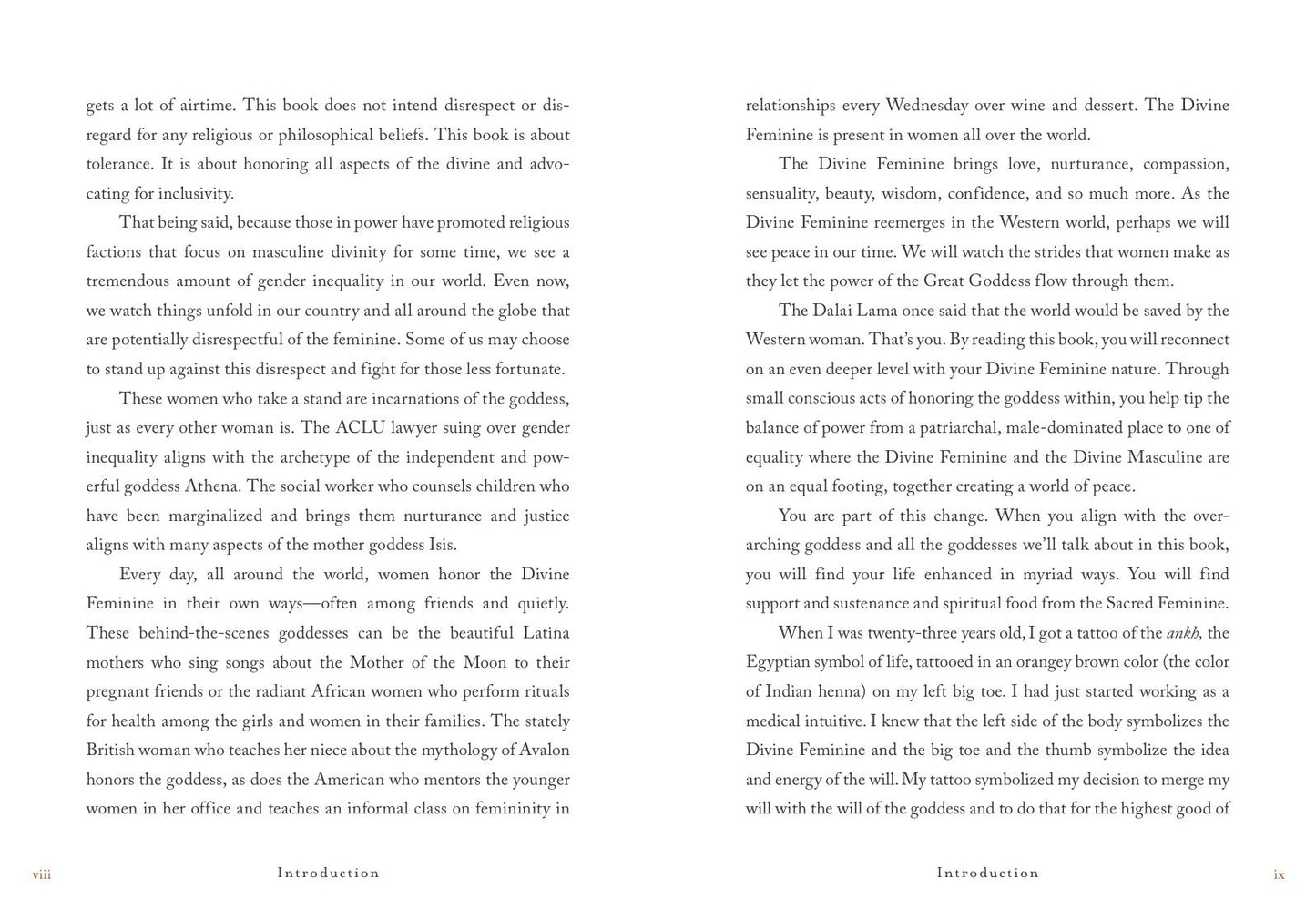 gets a lot of airtime. This book does not intend disrespect or disregard for any religious or philosophical beliefs. This book is about tolerance. It is about honoring all aspects of the divine and advocating for inclusivity.

That being said, because those in power have promoted religious factions that focus on masculine divinity for some time, we see a tremendous amount of gender inequality in our world. Even now, we watch things unfold in our country and all around the globe that are potentially disrespectful of the feminine. Some of us may choose to stand up against this disrespect and fight for those less fortunate.

These women who take a stand are incarnations of the goddess, just as every other woman is. The ACLU lawyer suing over gender inequality aligns with the archetype of the independent and powerful goddess Athena. The social worker who counsels children who have been marginalized and brings them nurturance and justice aligns with many aspects of the mother goddess Isis.

Every day, all around the world, women honor the Divine Feminine in their own ways—often among friends and quietly. These behind-the-scenes goddesses can be the beautiful Latina mothers who sing songs about the Mother of the Moon to their pregnant friends or the radiant African women who perform rituals for health among the girls and women in their families. The stately British woman who teaches her niece about the mythology of Avalon honors the goddess, as does the American who mentors the younger women in her office and teaches an informal class on femininity in

viii Introduction

relationships every Wednesday over wine and dessert. The Divine Feminine is present in women all over the world.

The Divine Feminine brings love, nurturance, compassion, sensuality, beauty, wisdom, confidence, and so much more. As the Divine Feminine reemerges in the Western world, perhaps we will see peace in our time. We will watch the strides that women make as they let the power of the Great Goddess flow through them.

The Dalai Lama once said that the world would be saved by the Western woman. That's you. By reading this book, you will reconnect on an even deeper level with your Divine Feminine nature. Through small conscious acts of honoring the goddess within, you help tip the balance of power from a patriarchal, male-dominated place to one of equality where the Divine Feminine and the Divine Masculine are on an equal footing, together creating a world of peace.

You are part of this change. When you align with the overarching goddess and all the goddesses we'll talk about in this book, you will find your life enhanced in myriad ways. You will find support and sustenance and spiritual food from the Sacred Feminine.

When I was twenty-three years old, I got a tattoo of the ankh, the Egyptian symbol of life, tattooed in an orangey brown color (the color of Indian henna) on my left big toe. I had just started working as a medical intuitive. I knew that the left side of the body symbolizes the Divine Feminine and the big toe and the thumb symbolize the idea and energy of the will. My tattoo symbolized my decision to merge my will with the will of the goddess and to do that for the highest good of

Introduction ix